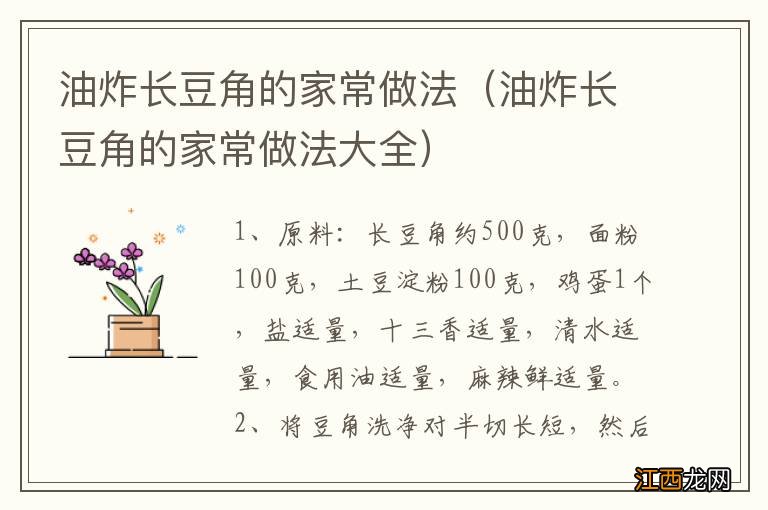 油炸长豆角的家常做法（油炸长豆角的家常做法大全）

1、原料：长豆角约500克，面粉100克，土豆淀粉100克，鸡蛋1个，盐适量，十三香适量，清水适量，食用油适量，麻辣鲜适量。
2、将豆角洗净对半切长短，然后

江西龙网